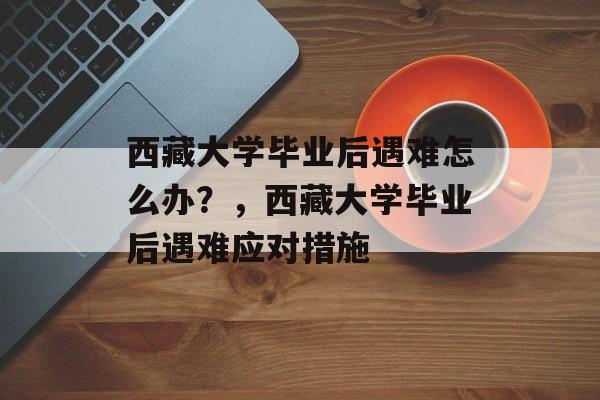 西藏大学毕业后遇难怎么办？，西藏大学毕业后遇难应对措施